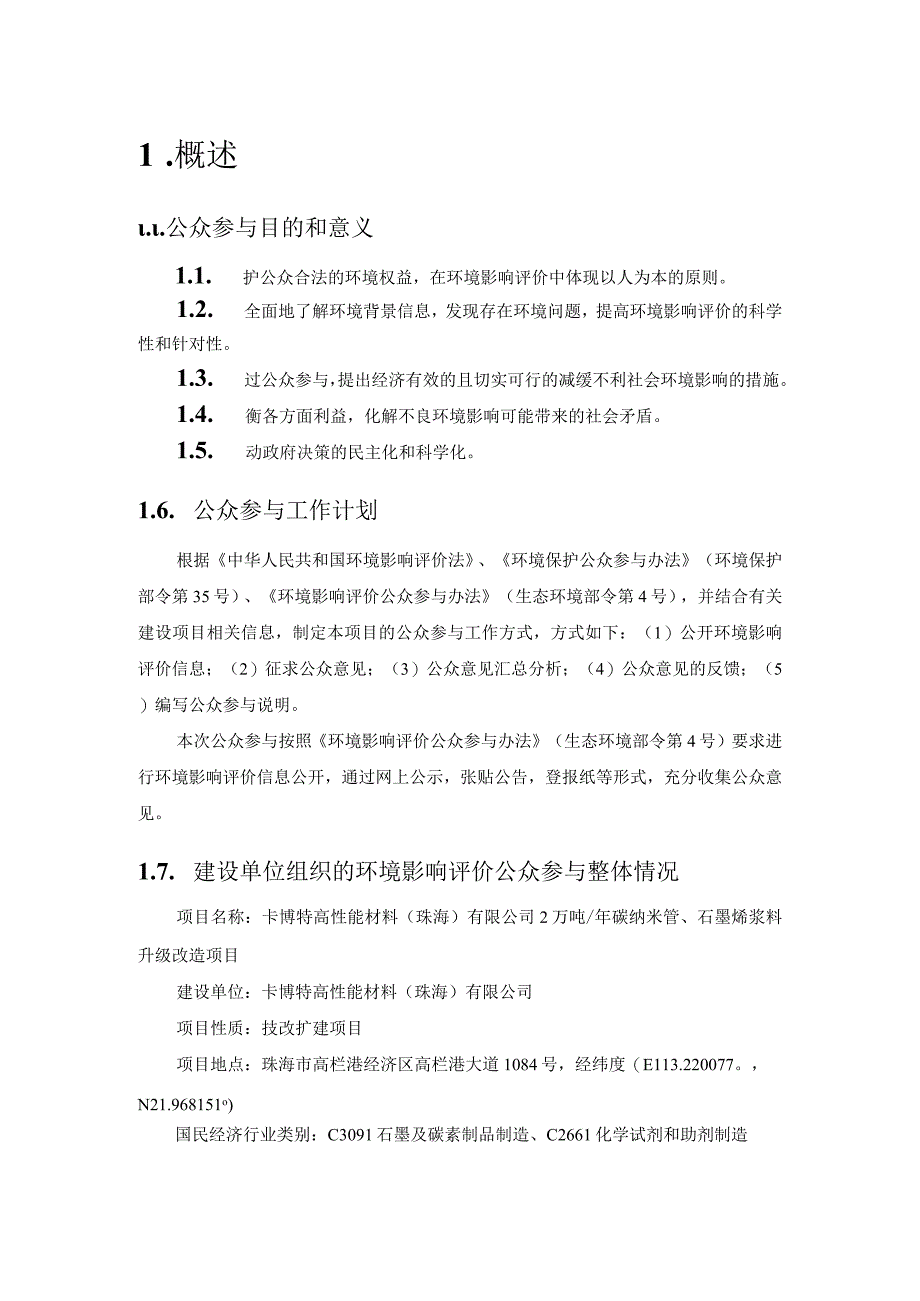 1 .概述

ι.ι.公众参与目的和意义

1.1. 护公众合法的环境权益，在环境影响评价中体现以人为本的原则。

1.2. 全面地了解环境背景信息，发现存在环境问题，提高环境影响评价的科学性和针对性。

1.3. 过公众参与，提出经济有效的且切实可行的减缓不利社会环境影响的措施。

1.4. 衡各方面利益，化解不良环境影响可能带来的社会矛盾。

1.5. 动政府决策的民主化和科学化。

1.6. 公众参与工作计划

根据《中华人民共和国环境影响评价法》、《环境保护公众参与办法》（环境保护部令第35号）、《环境影响评价公众参与办法》（生态环境部令第4号），并结合有关建设项目相关信息，制定本项目的公众参与工作方式，方式如下：（1）公开环境影响评价信息；（2）征求公众意见；（3）公众意见汇总分析；（4）公众意见的反馈；（5）编写公众参与说明。

本次公众参与按照《环境影响评价公众参与办法》（生态环境部令第4号）要求进行环境影响评价信息公开，通过网上公示，张贴公告，登报纸等形式，充分收集公众意见。

1.7. 建设单位组织的环境影响评价公众参与整体情况

项目名称：卡博特高性能材料（珠海）有限公司2万吨/年碳纳米管、石墨烯浆料升级改造项目

建设单位：卡博特高性能材料（珠海）有限公司

项目性质：技改扩建项目

项目地点：珠海市高栏港经济区高栏港大道1084号，经纬度（E113.220077。，N21.968151º)

国民经济行业类别：C3091石墨及碳素制品制造、C2661化学试剂和助剂制造